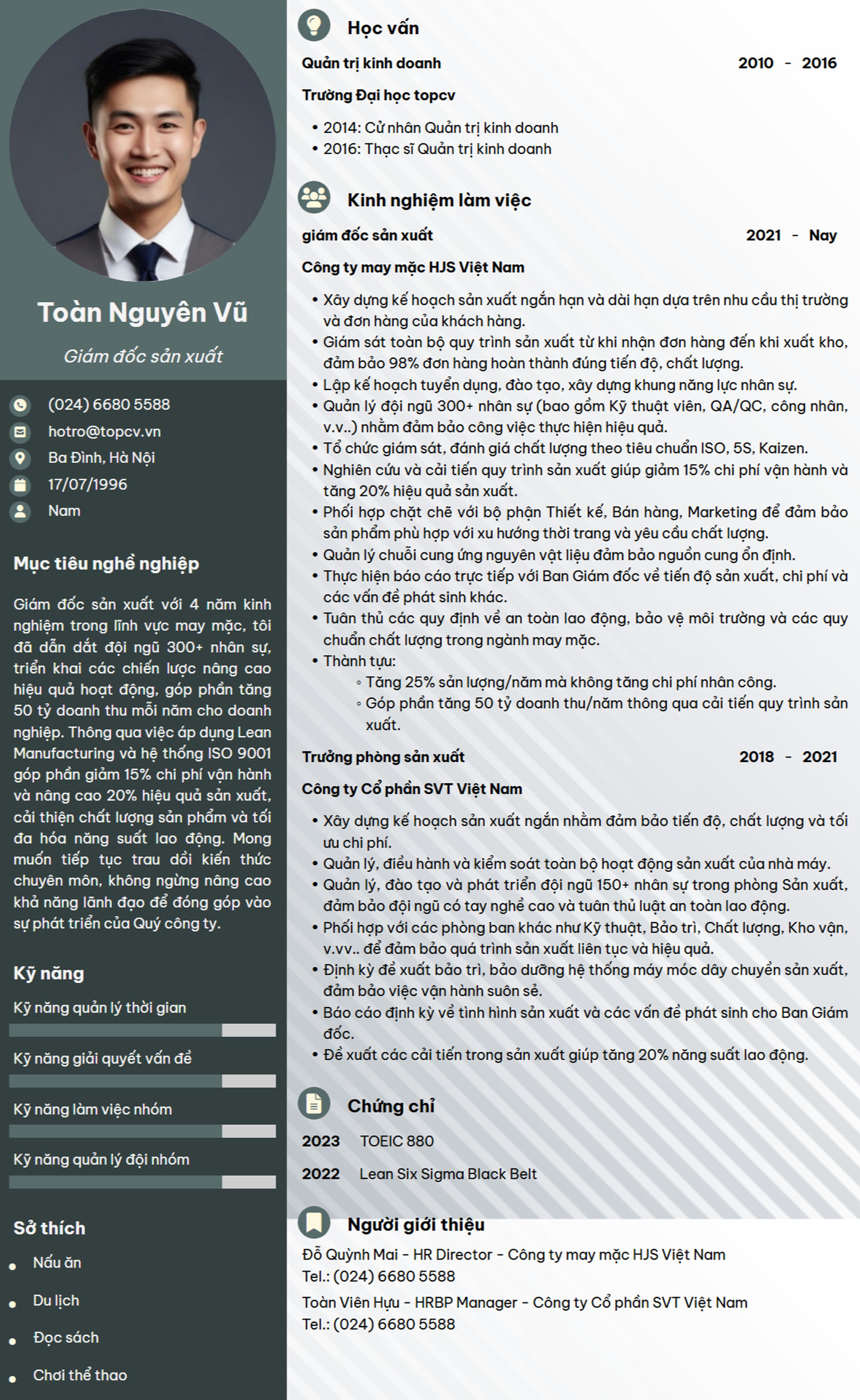 Toàn Nguyên Vũ

Giám đốc sản xuất

(024) 6680 5588
hotro@topcv.vn
Ba Đình, Hà Nội
17/07/1996
Nam

Mục tiêu nghề nghiệp

Giám đốc sản xuất với 4 năm kinh nghiệm trong lĩnh vực may mặc, tôi đã dẫn dắt đội ngũ 300+ nhân sự, triển khai các chiến lược nâng cao hiệu quả hoạt động, góp phần tăng 50 tỷ doanh thu mỗi năm cho doanh nghiệp. Thông qua việc áp dụng Lean Manufacturing và hệ thống ISO 9001 góp phần giảm 15% chi phí vận hành và nâng cao 20% hiệu quả sản xuất, cải thiện chất lượng sản phẩm và tối đa hóa năng suất lao động. Mong muốn tiếp tục trau dồi kiến thức chuyên môn, không ngừng nâng cao khả năng lãnh đạo để đóng góp vào sự phát triển của Quý công ty.

Kỹ năng

Kỹ năng quản lý thời gian

Kỹ năng giải quyết vấn đề

Kỹ năng làm việc nhóm

Kỹ năng quản lý đội nhóm

Sở thích

• Nấu ăn
• Du lịch
• Đọc sách
• Chơi thể thao

Học vấn

Quản trị kinh doanh 2010 - 2016

Trường Đại học topcv

• 2014: Cử nhân Quản trị kinh doanh
• 2016: Thạc sĩ Quản trị kinh doanh

Kinh nghiệm làm việc

giám đốc sản xuất 2021 - Nay

Công ty may mặc HJS Việt Nam

• Xây dựng kế hoạch sản xuất ngắn hạn và dài hạn dựa trên nhu cầu thị trường và đơn hàng của khách hàng.
• Giám sát toàn bộ quy trình sản xuất từ khi nhận đơn hàng đến khi xuất kho, đảm bảo 98% đơn hàng hoàn thành đúng tiến độ, chất lượng.
• Lập kế hoạch tuyển dụng, đào tạo, xây dựng khung năng lực nhân sự.
• Quản lý đội ngũ 300+ nhân sự (bao gồm Kỹ thuật viên, QA/QC, công nhân, v.v..) nhằm đảm bảo công việc thực hiện hiệu quả.
• Tổ chức giám sát, đánh giá chất lượng theo tiêu chuẩn ISO, 5S, Kaizen.
• Nghiên cứu và cải tiến quy trình sản xuất giúp giảm 15% chi phí vận hành và tăng 20% hiệu quả sản xuất.
• Phối hợp chặt chẽ với bộ phận Thiết kế, Bán hàng, Marketing để đảm bảo sản phẩm phù hợp với xu hướng thời trang và yêu cầu chất lượng.
• Quản lý chuỗi cung ứng nguyên vật liệu đảm bảo nguồn cung ổn định.
• Thực hiện báo cáo trực tiếp với Ban Giám đốc về tiến độ sản xuất, chi phí và các vấn đề phát sinh khác.
• Tuân thủ các quy định về an toàn lao động, bảo vệ môi trường và các quy chuẩn chất lượng trong ngành may mặc.
• Thành tựu:
◦ Tăng 25% sản lượng/năm mà không tăng chi phí nhân công.
◦ Góp phần tăng 50 tỷ doanh thu/năm thông qua cải tiến quy trình sản xuất.

Trưởng phòng sản xuất 2018 - 2021

Công ty Cổ phần SVT Việt Nam

• Xây dựng kế hoạch sản xuất ngắn nhằm đảm bảo tiến độ, chất lượng và tối ưu chi phí.
• Quản lý, điều hành và kiểm soát toàn bộ hoạt động sản xuất của nhà máy.
• Quản lý, đào tạo và phát triển đội ngũ 150+ nhân sự trong phòng Sản xuất, đảm bảo đội ngũ có tay nghề cao và tuân thủ luật an toàn lao động.
• Phối hợp với các phòng ban khác như Kỹ thuật, Bảo trì, Chất lượng, Kho vận, v.vv.. để đảm bảo quá trình sản xuất liên tục và hiệu quả.
• Định kỳ đề xuất bảo trì, bảo dưỡng hệ thống máy móc dây chuyền sản xuất, đảm bảo việc vận hành suôn sẻ.
• Báo cáo định kỳ về tình hình sản xuất và các vấn đề phát sinh cho Ban Giám đốc.
• Đề xuất các cải tiến trong sản xuất giúp tăng 20% năng suất lao động.

Chứng chỉ

2023 TOEIC 880

2022 Lean Six Sigma Black Belt

Người giới thiệu

Đỗ Quỳnh Mai - HR Director - Công ty may mặc HJS Việt Nam
Tel.: (024) 6680 5588

Toàn Viên Hựu - HRBP Manager - Công ty Cổ phần SVT Việt Nam
Tel.: (024) 6680 5588